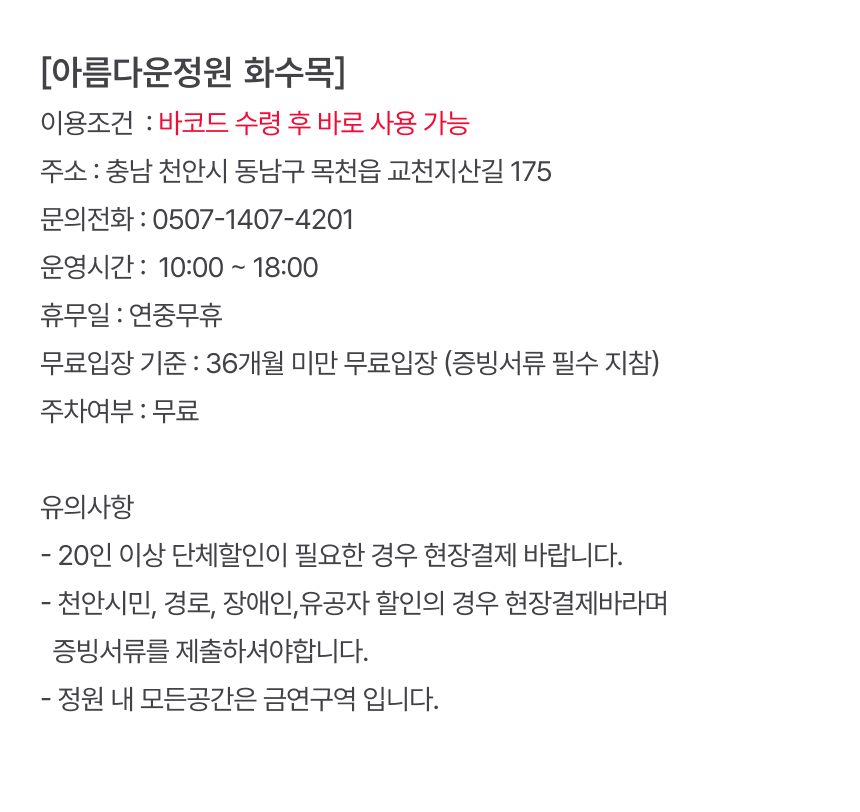 [아름다운정원 화수목]
이용조건 : 바코드 수령 후 바로 사용 가능
주소 : 충남 천안시 동남구 목천읍 교천지산길 175
문의전화 : 0507-1407-4201
운영시간 : 10:00 ~ 18:00
휴무일 : 연중무휴
무료입장 기준 : 36개월 미만 무료입장 (증빙서류 필수 지참)
주차여부 : 무료

유의사항
- 20인 이상 단체할인이 필요한 경우 현장결제 바랍니다.
- 천안시민, 경로, 장애인,유공자 할인의 경우 현장결제바라며 증빙서류를 제출하셔야합니다.
- 정원 내 모든공간은 금연구역 입니다.